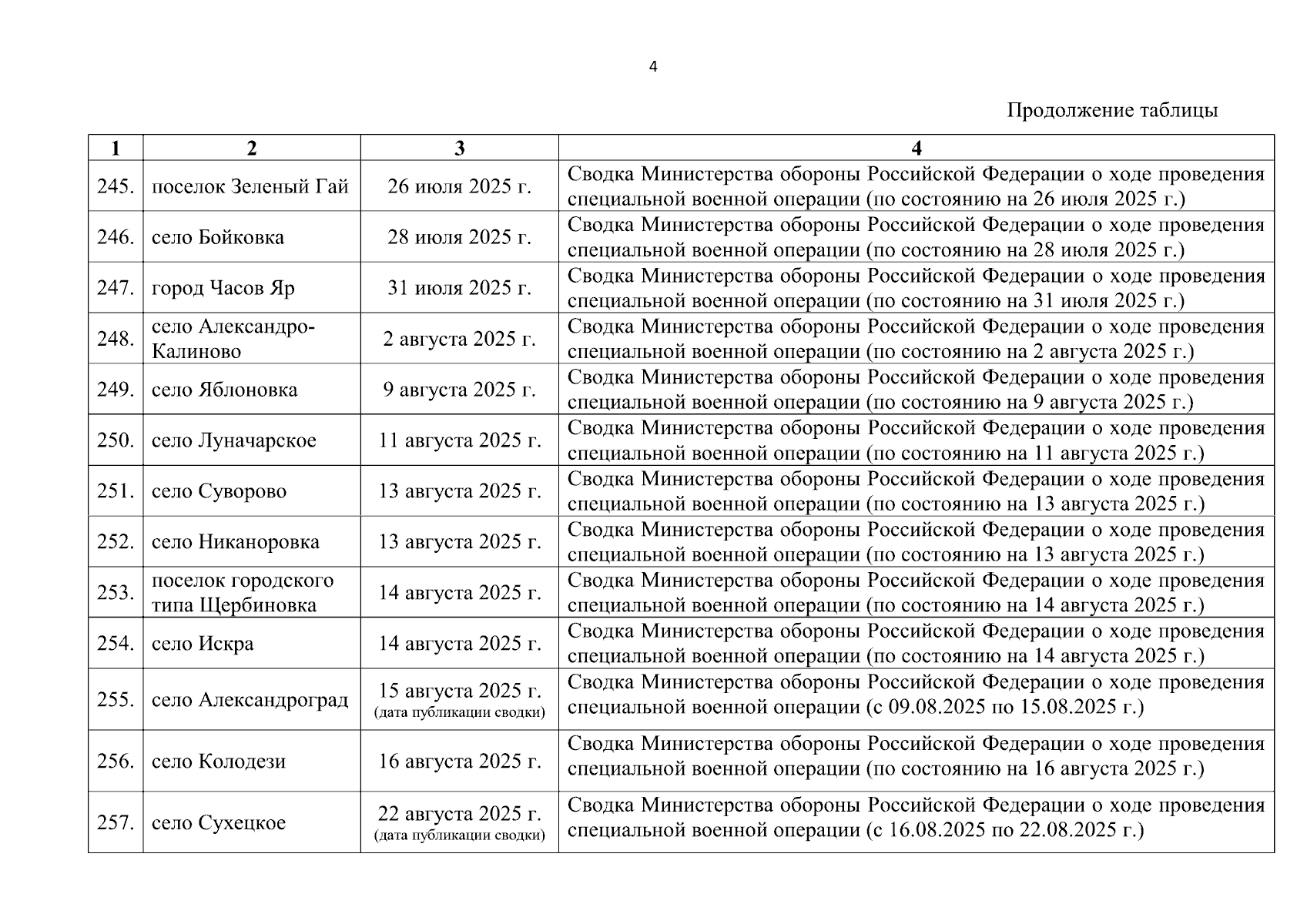 4

Продолжение таблицы

| 1 | 2 | 3 | 4 |
|---|---|---|---|
| 245. | поселок Зеленый Гай | 26 июля 2025 г. | Сводка Министерства обороны Российской Федерации о ходе проведения специальной военной операции (по состоянию на 26 июля 2025 г.) |
| 246. | село Бойковка | 28 июля 2025 г. | Сводка Министерства обороны Российской Федерации о ходе проведения специальной военной операции (по состоянию на 28 июля 2025 г.) |
| 247. | город Часов Яр | 31 июля 2025 г. | Сводка Министерства обороны Российской Федерации о ходе проведения специальной военной операции (по состоянию на 31 июля 2025 г.) |
| 248. | село Александро-Калиново | 2 августа 2025 г. | Сводка Министерства обороны Российской Федерации о ходе проведения специальной военной операции (по состоянию на 2 августа 2025 г.) |
| 249. | село Яблоновка | 9 августа 2025 г. | Сводка Министерства обороны Российской Федерации о ходе проведения специальной военной операции (по состоянию на 9 августа 2025 г.) |
| 250. | село Луначарское | 11 августа 2025 г. | Сводка Министерства обороны Российской Федерации о ходе проведения специальной военной операции (по состоянию на 11 августа 2025 г.) |
| 251. | село Суворово | 13 августа 2025 г. | Сводка Министерства обороны Российской Федерации о ходе проведения специальной военной операции (по состоянию на 13 августа 2025 г.) |
| 252. | село Никаноровка | 13 августа 2025 г. | Сводка Министерства обороны Российской Федерации о ходе проведения специальной военной операции (по состоянию на 13 августа 2025 г.) |
| 253. | поселок городского типа Щербиновка | 14 августа 2025 г. | Сводка Министерства обороны Российской Федерации о ходе проведения специальной военной операции (по состоянию на 14 августа 2025 г.) |
| 254. | село Искра | 14 августа 2025 г. | Сводка Министерства обороны Российской Федерации о ходе проведения специальной военной операции (по состоянию на 14 августа 2025 г.) |
| 255. | село Александроград | 15 августа 2025 г. (дата публикации сводки) | Сводка Министерства обороны Российской Федерации о ходе проведения специальной военной операции (с 09.08.2025 по 15.08.2025 г.) |
| 256. | село Колодези | 16 августа 2025 г. | Сводка Министерства обороны Российской Федерации о ходе проведения специальной военной операции (по состоянию на 16 августа 2025 г.) |
| 257. | село Сухецкое | 22 августа 2025 г. (дата публикации сводки) | Сводка Министерства обороны Российской Федерации о ходе проведения специальной военной операции (с 16.08.2025 по 22.08.2025 г.) |